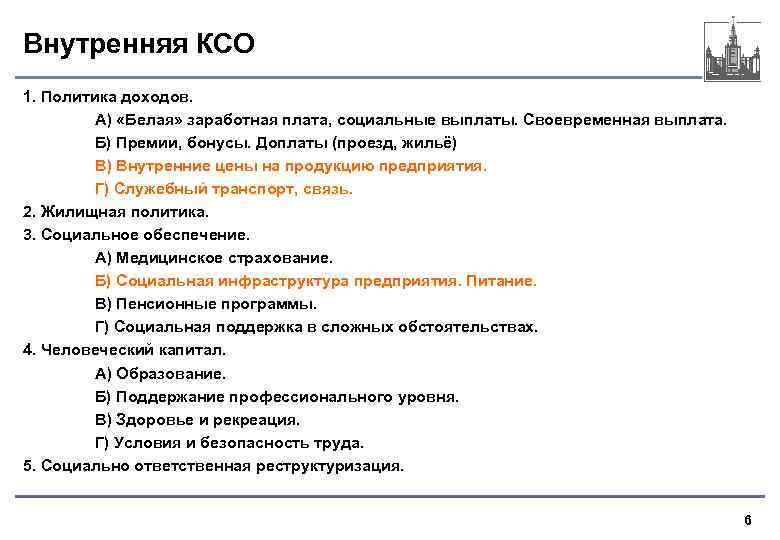 Внутренняя КСО

1. Политика доходов.

А) «Белая» заработная плата, социальные выплаты. Своевременная выплата.

Б) Премии, бонусы. Доплаты (проезд, жильё)

В) Внутренние цены на продукцию предприятия.

Г) Служебный транспорт, связь.

2. Жилищная политика.

3. Социальное обеспечение.

А) Медицинское страхование.

Б) Социальная инфраструктура предприятия. Питание.

В) Пенсионные программы.

Г) Социальная поддержка в сложных обстоятельствах.

4. Человеческий капитал.

А) Образование.

Б) Поддержание профессионального уровня.

В) Здоровье и рекреация.

Г) Условия и безопасность труда.

5. Социально ответственная реструктуризация.

6